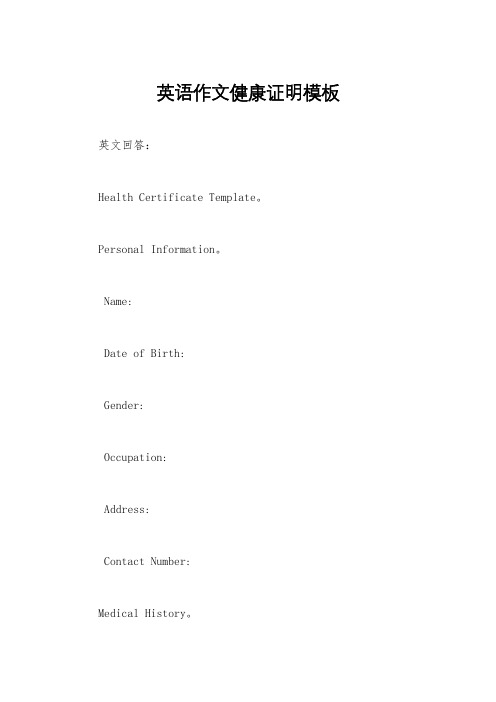 英语作文健康证明模板

英文回答：

Health Certificate Template。

Personal Information。

Name:

Date of Birth:

Gender:

Occupation:

Address:

Contact Number:

Medical History。